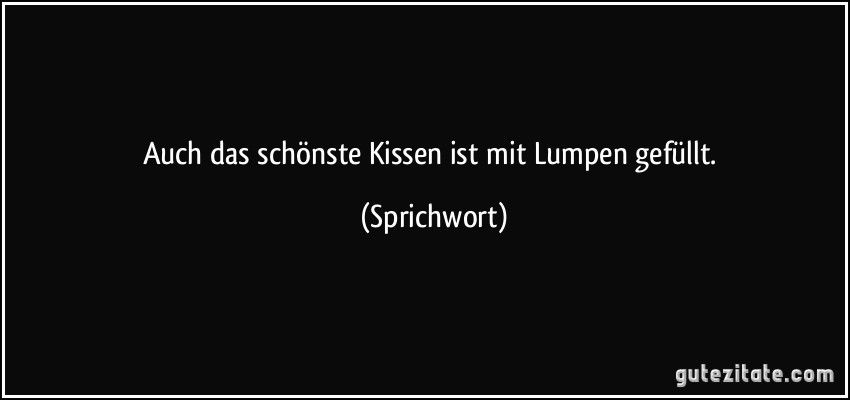 Auch das schönste Kissen ist mit Lumpen gefüllt.

(Sprichwort)

gutezitate.com